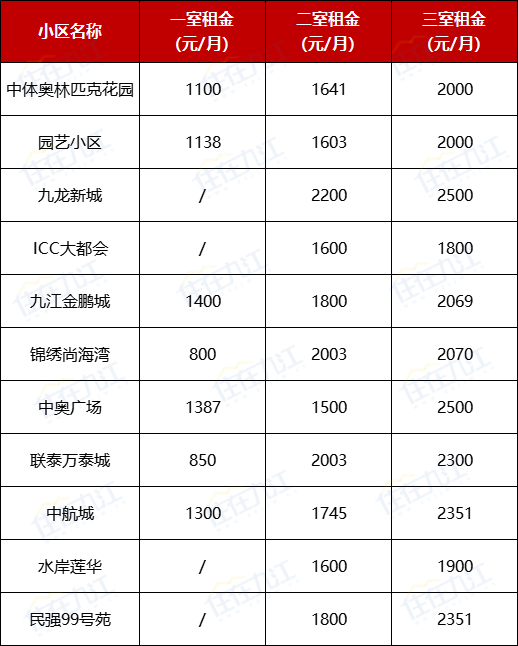 | 小区名称 | 一室租金(元/月) | 二室租金(元/月) | 三室租金(元/月) |
|---|---|---|---|
| 中体奥林匹克花园 | 1100 | 1641 | 2000 |
| 园艺小区 | 1138 | 1603 | 2000 |
| 九龙新城 | / | 2200 | 2500 |
| ICC大都会 | / | 1600 | 1800 |
| 九江金鹏城 | 1400 | 1800 | 2069 |
| 锦绣尚海湾 | 800 | 2003 | 2070 |
| 中奥广场 | 1387 | 1500 | 2500 |
| 联泰万泰城 | 850 | 2003 | 2300 |
| 中航城 | 1300 | 1745 | 2351 |
| 水岸莲华 | / | 1600 | 1900 |
| 民强99号苑 | / | 1800 | 2351 |

住在九江